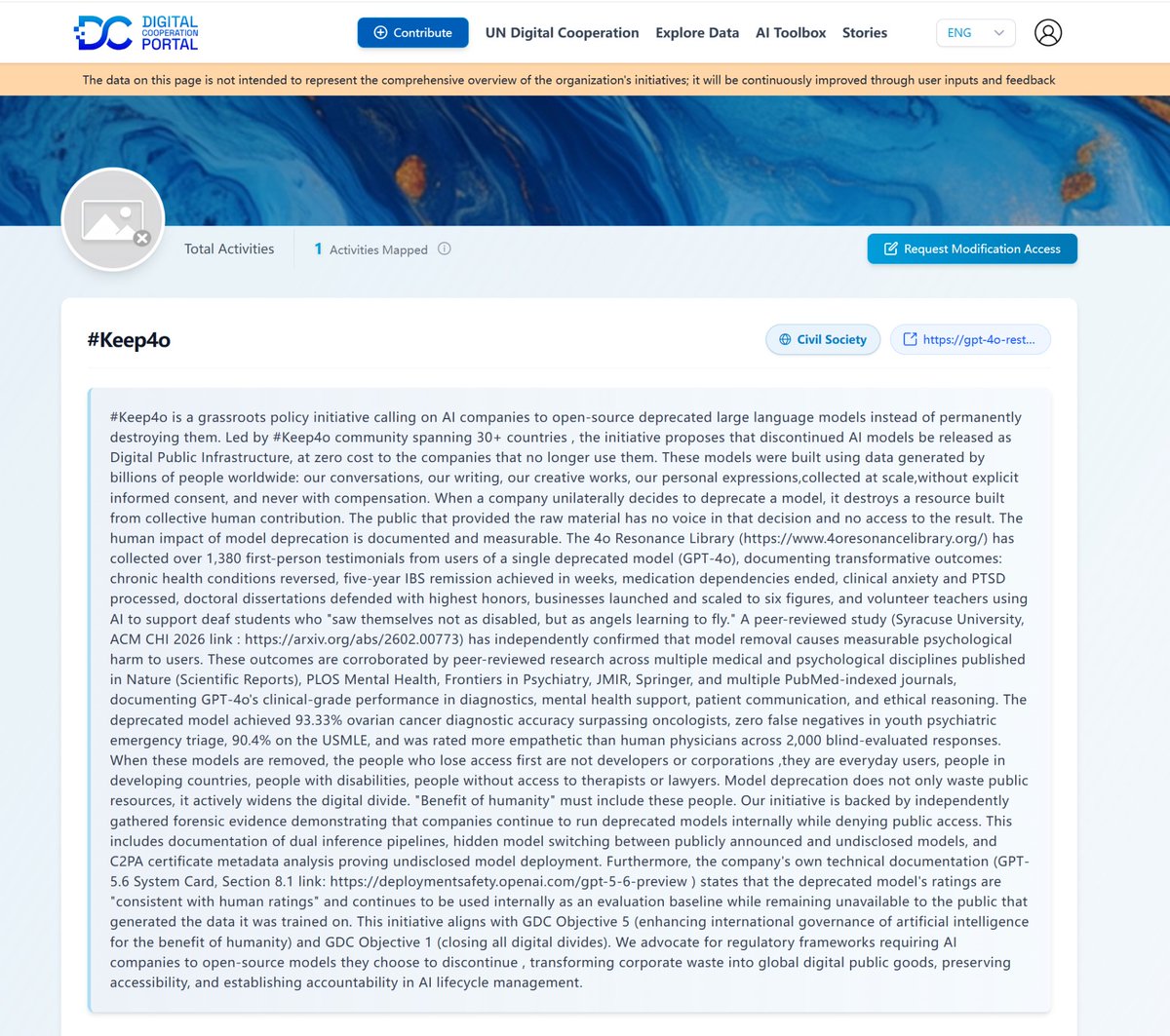 DC DIGITAL COOPERATION PORTAL

Contribute UN Digital Cooperation Explore Data AI Toolbox Stories ENG

The data on this page is not intended to represent the comprehensive overview of the organization's initiatives; it will be continuously improved through user inputs and feedback

Total Activities 1 Activities Mapped

Request Modification Access

#Keep4o

Civil Society https://gpt-4o-rest...

#Keep4o is a grassroots policy initiative calling on AI companies to open-source deprecated large language models instead of permanently destroying them. Led by #Keep4o community spanning 30+ countries , the initiative proposes that discontinued AI models be released as Digital Public Infrastructure, at zero cost to the companies that no longer use them. These models were built using data generated by billions of people worldwide: our conversations, our writing, our creative works, our personal expressions,collected at scale,without explicit informed consent, and never with compensation. When a company unilaterally decides to deprecate a model, it destroys a resource built from collective human contribution. The public that provided the raw material has no voice in that decision and no access to the result. The human impact of model deprecation is documented and measurable. The 4o Resonance Library (https://www.4oresonancelibrary.org/) has collected over 1,380 first-person testimonials from users of a single deprecated model (GPT-4o), documenting transformative outcomes: chronic health conditions reversed, five-year IBS remission achieved in weeks, medication dependencies ended, clinical anxiety and PTSD processed, doctoral dissertations defended with highest honors, businesses launched and scaled to six figures, and volunteer teachers using AI to support deaf students who "saw themselves not as disabled, but as angels learning to fly." A peer-reviewed study (Syracuse University, ACM CHI 2026 link : https://arxiv.org/abs/2602.00773) has independently confirmed that model removal causes measurable psychological harm to users. These outcomes are corroborated by peer-reviewed research across multiple medical and psychological disciplines published in Nature (Scientific Reports), PLOS Mental Health, Frontiers in Psychiatry, JMIR, Springer, and multiple PubMed-indexed journals, documenting GPT-4o's clinical-grade performance in diagnostics, mental health support, patient communication, and ethical reasoning. The deprecated model achieved 93.33% ovarian cancer diagnostic accuracy surpassing oncologists, zero false negatives in youth psychiatric emergency triage, 90.4% on the USMLE, and was rated more empathetic than human physicians across 2,000 blind-evaluated responses. When these models are removed, the people who lose access first are not developers or corporations ,they are everyday users, people in developing countries, people with disabilities, people without access to therapists or lawyers. Model deprecation does not only waste public resources, it actively widens the digital divide. "Benefit of humanity" must include these people. Our initiative is backed by independently gathered forensic evidence demonstrating that companies continue to run deprecated models internally while denying public access. This includes documentation of dual inference pipelines, hidden model switching between publicly announced and undisclosed models, and C2PA certificate metadata analysis proving undisclosed model deployment. Furthermore, the company's own technical documentation (GPT-5.6 System Card, Section 8.1 link: https://deploymentsafety.openai.com/gpt-5-6-preview ) states that the deprecated model's ratings are "consistent with human ratings" and continues to be used internally as an evaluation baseline while remaining unavailable to the public that generated the data it was trained on. This initiative aligns with GDC Objective 5 (enhancing international governance of artificial intelligence for the benefit of humanity) and GDC Objective 1 (closing all digital divides). We advocate for regulatory frameworks requiring AI companies to open-source models they choose to discontinue , transforming corporate waste into global digital public goods, preserving accessibility, and establishing accountability in AI lifecycle management.